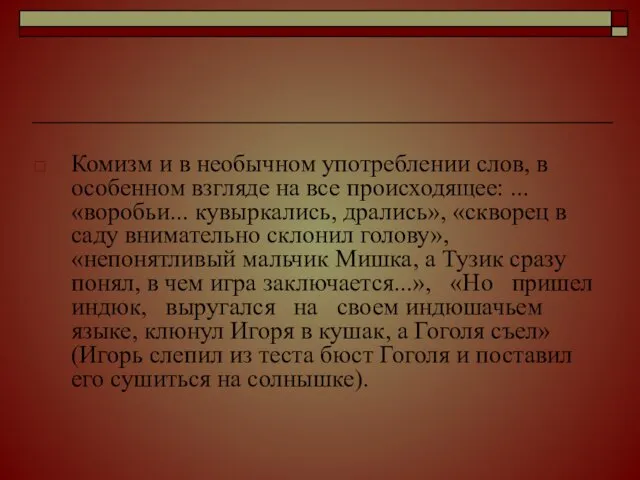 Комизм и в необычном употреблении слов, в особенном взгляде на все происходящее: ... «воробьи... кувыркались, дрались», «скворец в саду внимательно склонил голову», «непонятливый мальчик Мишка, а Тузик сразу понял, в чем игра заключается...», «Но пришел индюк, выругался на своем индюшачьем языке, клюнул Игоря в кушак, а Гоголя съел» (Игорь слепил из теста бюст Гоголя и поставил его сушиться на солнышке).